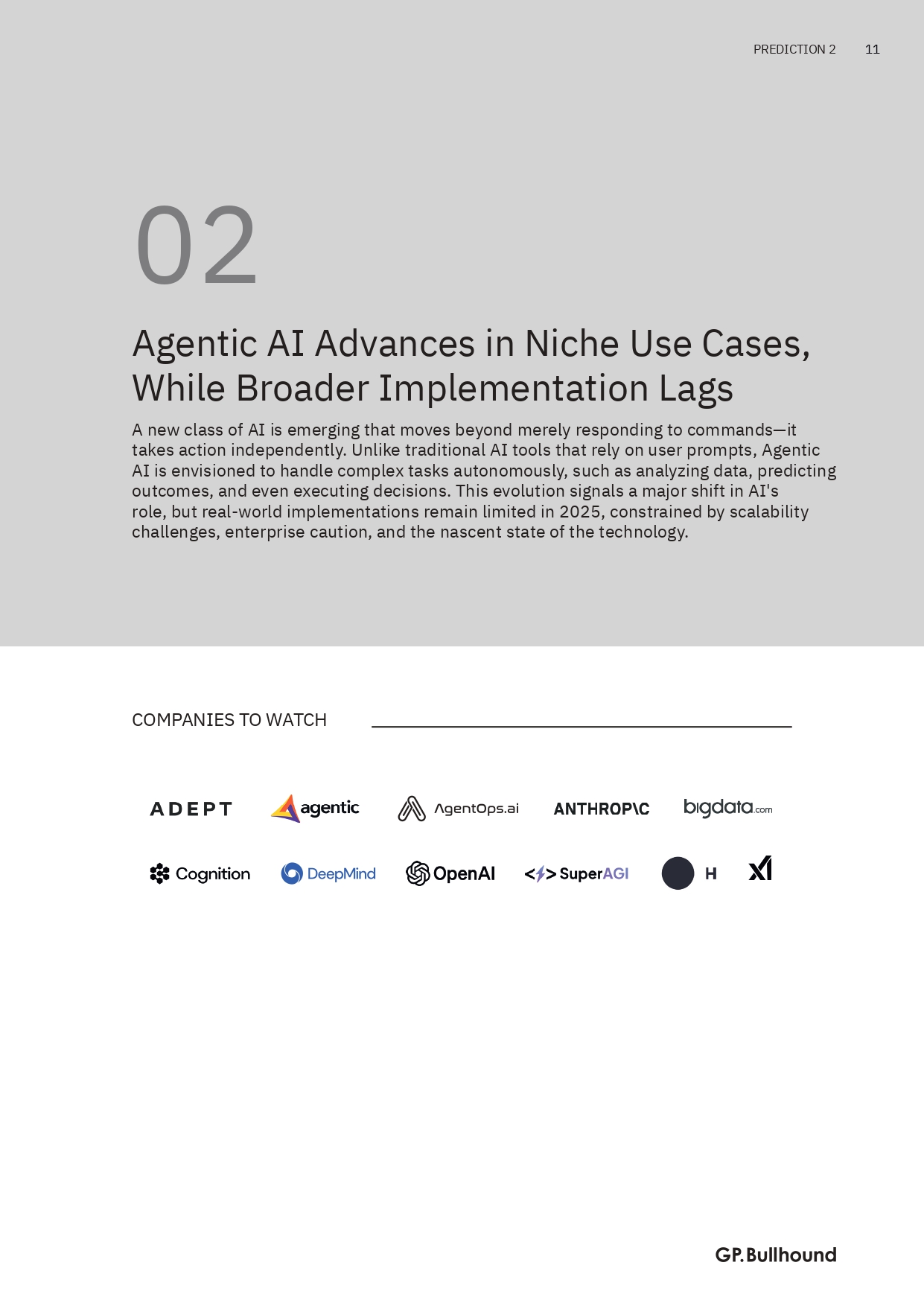 PREDICTION 2 11

02

Agentic AI Advances in Niche Use Cases, While Broader Implementation Lags

A new class of AI is emerging that moves beyond merely responding to commands—it takes action independently. Unlike traditional AI tools that rely on user prompts, Agentic AI is envisioned to handle complex tasks autonomously, such as analyzing data, predicting outcomes, and even executing decisions. This evolution signals a major shift in AI's role, but real-world implementations remain limited in 2025, constrained by scalability challenges, enterprise caution, and the nascent state of the technology.

COMPANIES TO WATCH

ADEPT agentic AgentOps.ai ANTHROP\C bigdata.com

Cognition DeepMind OpenAI SuperAGI H xI

GP.Bullhound